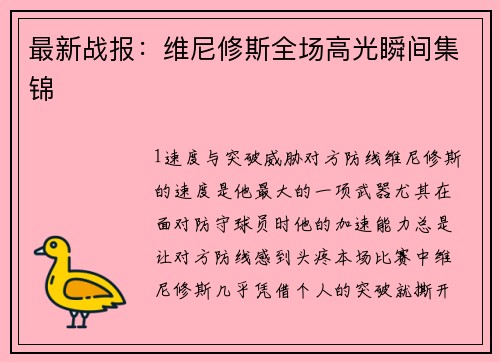 最新战报：维尼修斯全场高光瞬间集锦

1速度与突破威胁对方防线维尼修斯的速度是他最大的一项武器尤其在面对防守球员时他的加速能力总是让对方防线感到头疼本场比赛中维尼修斯几乎凭借个人的突破就撕开